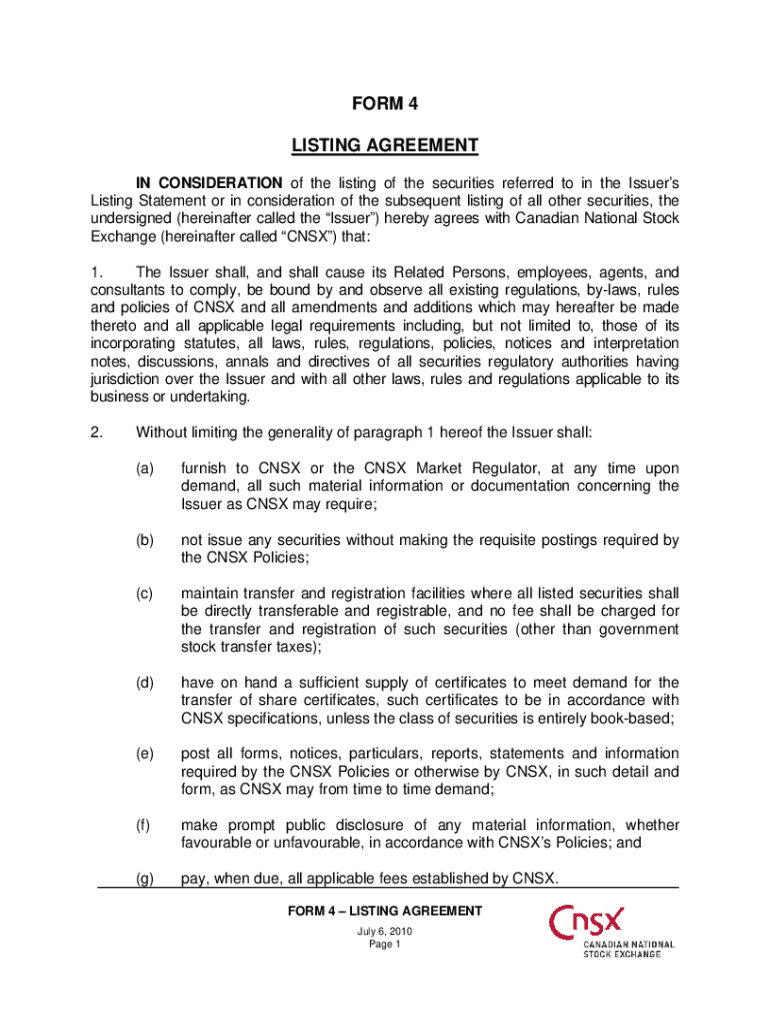 FORM 4

LISTING AGREEMENT

IN CONSIDERATION of the listing of the securities referred to in the Issuer's Listing Statement or in consideration of the subsequent listing of all other securities, the undersigned (hereinafter called the "Issuer") hereby agrees with Canadian National Stock Exchange (hereinafter called "CNSX") that:

1. The Issuer shall, and shall cause its Related Persons, employees, agents, and consultants to comply, be bound by and observe all existing regulations, by-laws, rules and policies of CNSX and all amendments and additions which may hereafter be made thereto and all applicable legal requirements including, but not limited to, those of its incorporating statutes, all laws, rules, regulations, policies, notices and interpretation notes, discussions, annals and directives of all securities regulatory authorities having jurisdiction over the Issuer and with all other laws, rules and regulations applicable to its business or undertaking.

2. Without limiting the generality of paragraph 1 hereof the Issuer shall:

(a) furnish to CNSX or the CNSX Market Regulator, at any time upon demand, all such material information or documentation concerning the Issuer as CNSX may require;

(b) not issue any securities without making the requisite postings required by the CNSX Policies;

(c) maintain transfer and registration facilities where all listed securities shall be directly transferable and registrable, and no fee shall be charged for the transfer and registration of such securities (other than government stock transfer taxes);

(d) have on hand a sufficient supply of certificates to meet demand for the transfer of share certificates, such certificates to be in accordance with CNSX specifications, unless the class of securities is entirely book-based;

(e) post all forms, notices, particulars, reports, statements and information required by the CNSX Policies or otherwise by CNSX, in such detail and form, as CNSX may from time to time demand;

(f) make prompt public disclosure of any material information, whether favourable or unfavourable, in accordance with CNSX's Policies; and

(g) pay, when due, all applicable fees established by CNSX.

FORM 4 – LISTING AGREEMENT
July 6, 2010
Page 1

CNSX
CANADIAN NATIONAL STOCK EXCHANGE